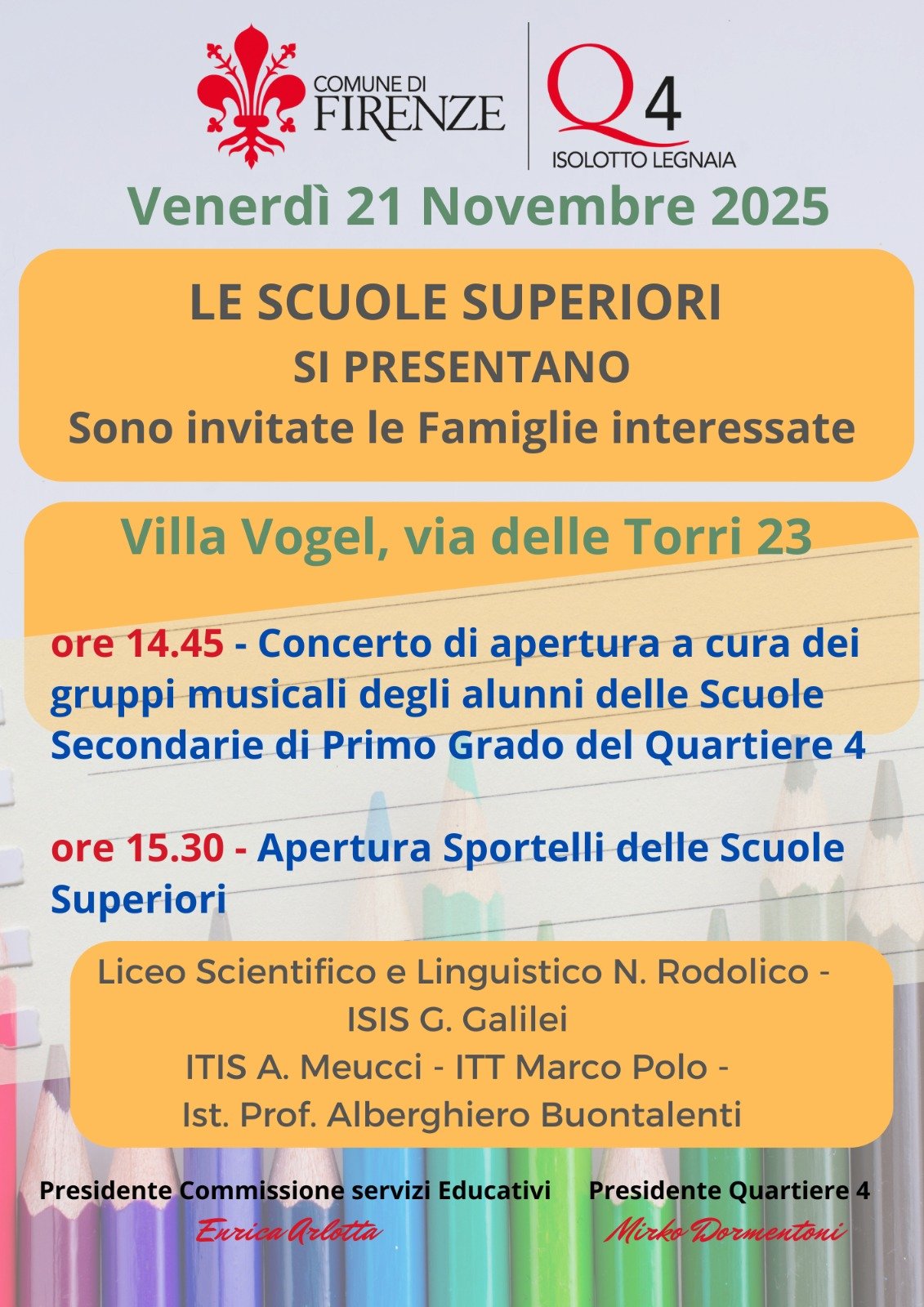 COMUNE DI FIRENZE

Q4 ISOLOTTO LEGNAIA

Venerdì 21 Novembre 2025

LE SCUOLE SUPERIORI
SI PRESENTANO
Sono invitate le Famiglie interessate

Villa Vogel, via delle Torri 23

ore 14.45 - Concerto di apertura a cura dei gruppi musicali degli alunni delle Scuole Secondarie di Primo Grado del Quartiere 4

ore 15.30 - Apertura Sportelli delle Scuole Superiori

Liceo Scientifico e Linguistico N. Rodolico -
ISIS G. Galilei
ITIS A. Meucci - ITT Marco Polo -
Ist. Prof. Alberghiero Buontalenti

Presidente Commissione servizi Educativi
Enrica Arlotta

Presidente Quartiere 4
Mirko Dormentoni